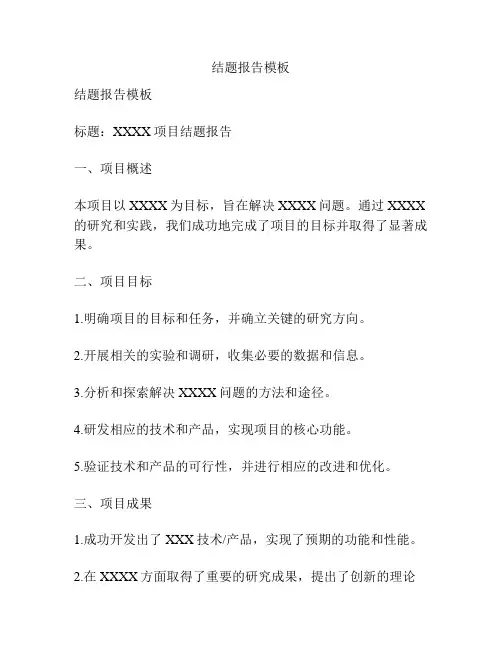 结题报告模板

结题报告模板

标题：XXXX 项目结题报告

一、项目概述

本项目以 XXXX 为目标，旨在解决 XXXX 问题。通过 XXXX 的研究和实践，我们成功地完成了项目的目标并取得了显著成果。

二、项目目标

1.明确项目的目标和任务，并确立关键的研究方向。

2.开展相关的实验和调研，收集必要的数据和信息。

3.分析和探索解决 XXXX 问题的方法和途径。

4.研发相应的技术和产品，实现项目的核心功能。

5.验证技术和产品的可行性，并进行相应的改进和优化。

三、项目成果

1.成功开发出了 XXX 技术/产品，实现了预期的功能和性能。

2.在 XXXX 方面取得了重要的研究成果，提出了创新的理论